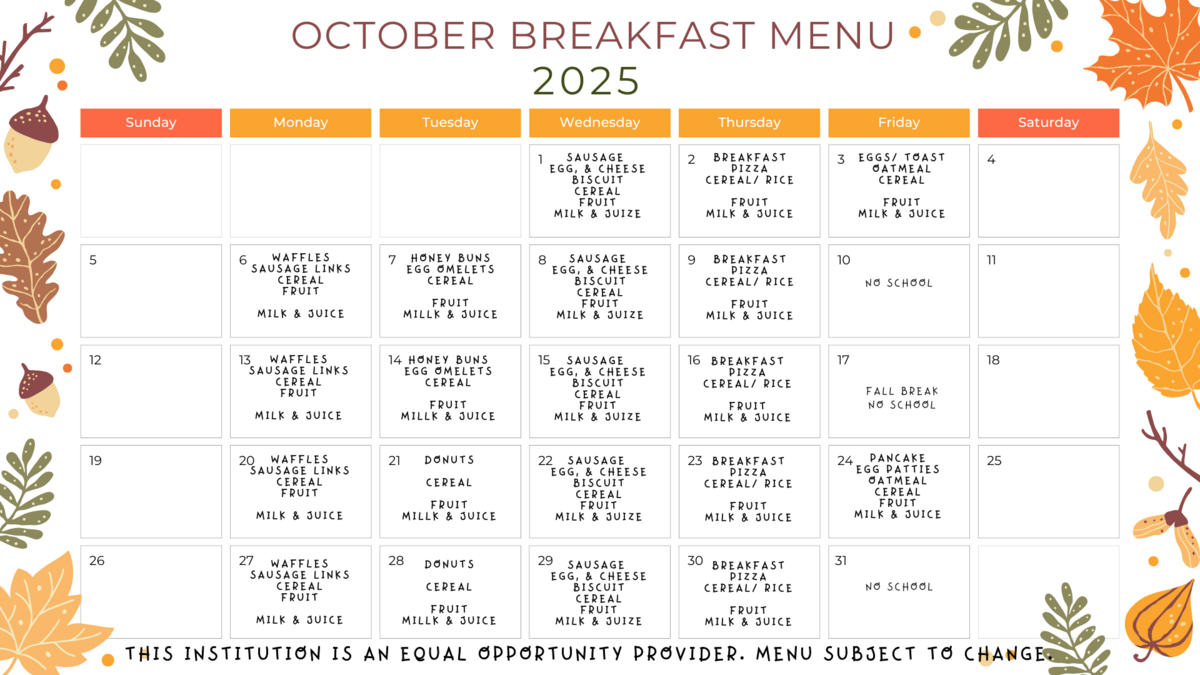 OCTOBER BREAKFAST MENU
2025

| Sunday | Monday | Tuesday | Wednesday | Thursday | Friday | Saturday |
|---|---|---|---|---|---|---|
| | | | 1 SAUSAGE EGG, & CHEESE BISCUIT CEREAL FRUIT MILK & JUIZE | 2 BREAKFAST PIZZA CEREAL/ RICE FRUIT MILK & JUICE | 3 EGGS/ TOAST OATMEAL CEREAL FRUIT MILK & JUICE | 4 |
| 5 | 6 WAFFLES SAUSAGE LINKS CEREAL FRUIT MILK & JUICE | 7 HONEY BUNS EGG OMELETS CEREAL FRUIT MILLK & JUICE | 8 SAUSAGE EGG, & CHEESE BISCUIT CEREAL FRUIT MILK & JUIZE | 9 BREAKFAST PIZZA CEREAL/ RICE FRUIT MILK & JUICE | 10 NO SCHOOL | 11 |
| 12 | 13 WAFFLES SAUSAGE LINKS CEREAL FRUIT MILK & JUICE | 14 HONEY BUNS EGG OMELETS CEREAL FRUIT MILLK & JUICE | 15 SAUSAGE EGG, & CHEESE BISCUIT CEREAL FRUIT MILK & JUIZE | 16 BREAKFAST PIZZA CEREAL/ RICE FRUIT MILK & JUICE | 17 FALL BREAK NO SCHOOL | 18 |
| 19 | 20 WAFFLES SAUSAGE LINKS CEREAL FRUIT MILK & JUICE | 21 DONUTS CEREAL FRUIT MILLK & JUICE | 22 SAUSAGE EGG, & CHEESE BISCUIT CEREAL FRUIT MILK & JUIZE | 23 BREAKFAST PIZZA CEREAL/ RICE FRUIT MILK & JUICE | 24 PANCAKE EGG PATTIES OATMEAL CEREAL FRUIT MILK & JUICE | 25 |
| 26 | 27 WAFFLES SAUSAGE LINKS CEREAL FRUIT MILK & JUICE | 28 DONUTS CEREAL FRUIT MILLK & JUICE | 29 SAUSAGE EGG, & CHEESE BISCUIT CEREAL FRUIT MILK & JUIZE | 30 BREAKFAST PIZZA CEREAL/ RICE FRUIT MILK & JUICE | 31 NO SCHOOL | |

THIS INSTITUTION IS AN EQUAL OPPORTUNITY PROVIDER. MENU SUBJECT TO CHANGE.